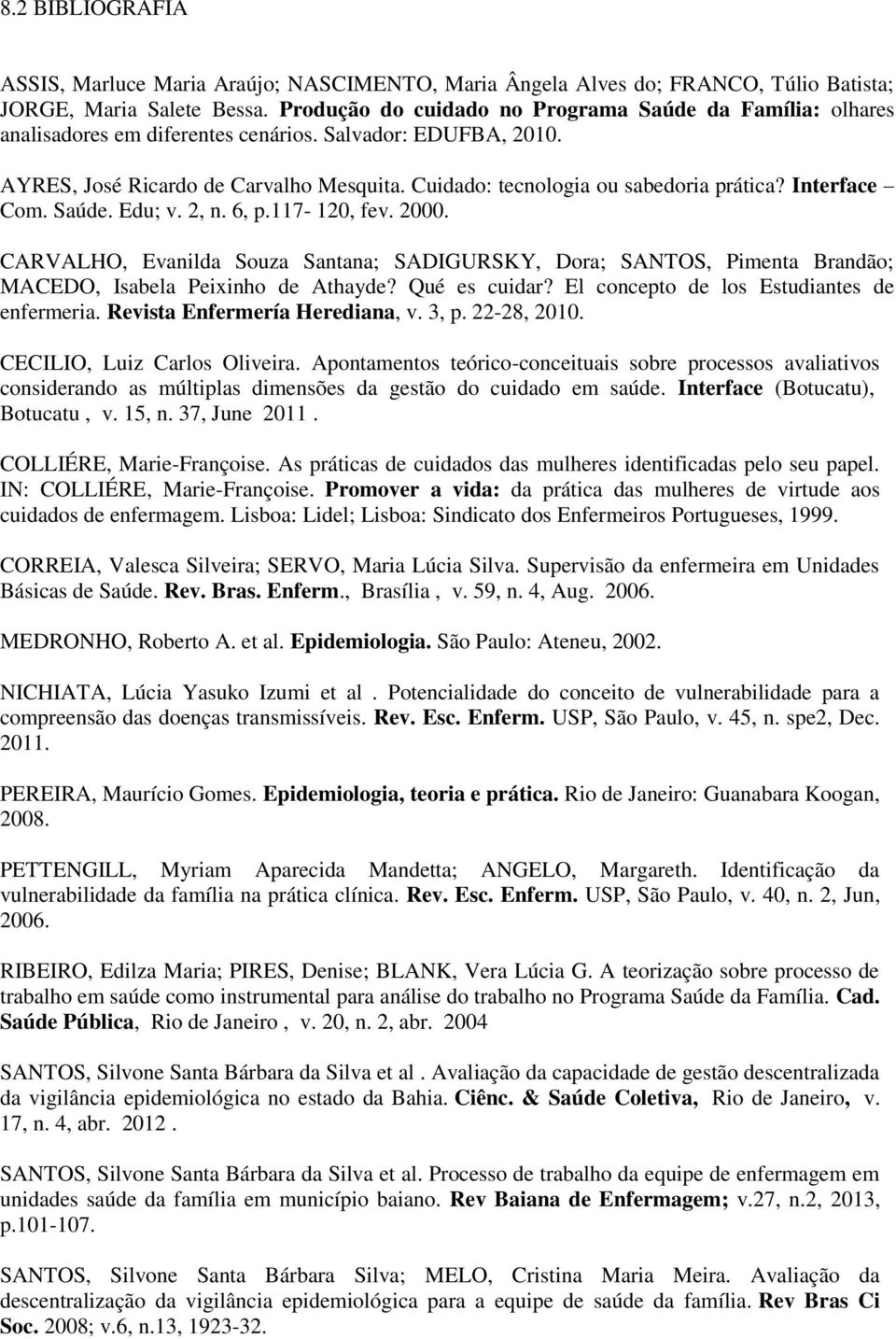 8.2 BIBLIOGRAFIA

ASSIS, Marluce Maria Araújo; NASCIMENTO, Maria Ângela Alves do; FRANCO, Túlio Batista; JORGE, Maria Salete Bessa. Produção do cuidado no Programa Saúde da Família: olhares analisadores em diferentes cenários. Salvador: EDUFBA, 2010.

AYRES, José Ricardo de Carvalho Mesquita. Cuidado: tecnologia ou sabedoria prática? Interface – Com. Saúde. Edu; v. 2, n. 6, p.117- 120, fev. 2000.

CARVALHO, Evanilda Souza Santana; SADIGURSKY, Dora; SANTOS, Pimenta Brandão; MACEDO, Isabela Peixinho de Athayde? Qué es cuidar? El concepto de los Estudiantes de enfermeria. Revista Enfermería Herediana, v. 3, p. 22-28, 2010.

CECILIO, Luiz Carlos Oliveira. Apontamentos teórico-conceituais sobre processos avaliativos considerando as múltiplas dimensões da gestão do cuidado em saúde. Interface (Botucatu), Botucatu , v. 15, n. 37, June 2011 .

COLLIÉRE, Marie-Françoise. As práticas de cuidados das mulheres identificadas pelo seu papel. IN: COLLIÉRE, Marie-Françoise. Promover a vida: da prática das mulheres de virtude aos cuidados de enfermagem. Lisboa: Lidel; Lisboa: Sindicato dos Enfermeiros Portugueses, 1999.

CORREIA, Valesca Silveira; SERVO, Maria Lúcia Silva. Supervisão da enfermeira em Unidades Básicas de Saúde. Rev. Bras. Enferm., Brasília , v. 59, n. 4, Aug. 2006.

MEDRONHO, Roberto A. et al. Epidemiologia. São Paulo: Ateneu, 2002.

NICHIATA, Lúcia Yasuko Izumi et al . Potencialidade do conceito de vulnerabilidade para a compreensão das doenças transmissíveis. Rev. Esc. Enferm. USP, São Paulo, v. 45, n. spe2, Dec. 2011.

PEREIRA, Maurício Gomes. Epidemiologia, teoria e prática. Rio de Janeiro: Guanabara Koogan, 2008.

PETTENGILL, Myriam Aparecida Mandetta; ANGELO, Margareth. Identificação da vulnerabilidade da família na prática clínica. Rev. Esc. Enferm. USP, São Paulo, v. 40, n. 2, Jun, 2006.

RIBEIRO, Edilza Maria; PIRES, Denise; BLANK, Vera Lúcia G. A teorização sobre processo de trabalho em saúde como instrumental para análise do trabalho no Programa Saúde da Família. Cad. Saúde Pública, Rio de Janeiro , v. 20, n. 2, abr. 2004

SANTOS, Silvone Santa Bárbara da Silva et al . Avaliação da capacidade de gestão descentralizada da vigilância epidemiológica no estado da Bahia. Ciênc. & Saúde Coletiva, Rio de Janeiro, v. 17, n. 4, abr. 2012 .

SANTOS, Silvone Santa Bárbara da Silva et al. Processo de trabalho da equipe de enfermagem em unidades saúde da família em município baiano. Rev Baiana de Enfermagem; v.27, n.2, 2013, p.101-107.

SANTOS, Silvone Santa Bárbara Silva; MELO, Cristina Maria Meira. Avaliação da descentralização da vigilância epidemiológica para a equipe de saúde da família. Rev Bras Ci Soc. 2008; v.6, n.13, 1923-32.